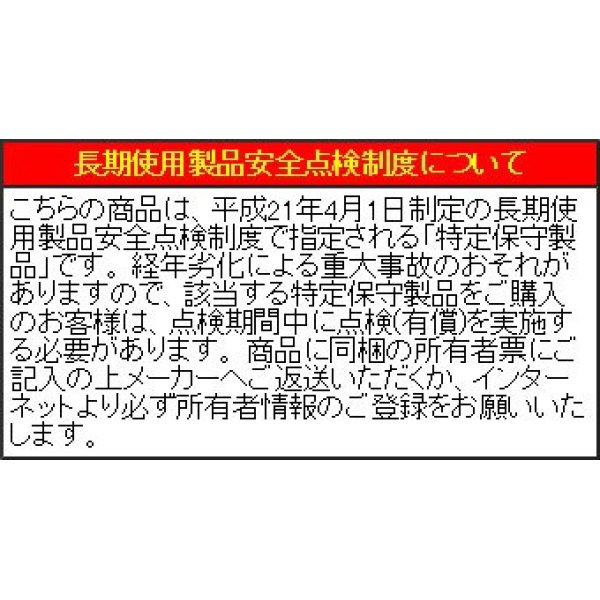 長期使用製品安全点検制度について

こちらの商品は、平成21年4月1日制定の長期使用製品安全点検制度で指定される「特定保守製品」です。経年劣化による重大事故のおそれがありますので、該当する特定保守製品をご購入のお客様は、点検期間中に点検(有償)を実施する必要があります。商品に同梱の所有者票にご記入の上メーカーへご返送いただくか、インターネットより必ず所有者情報のご登録をお願いいたします。